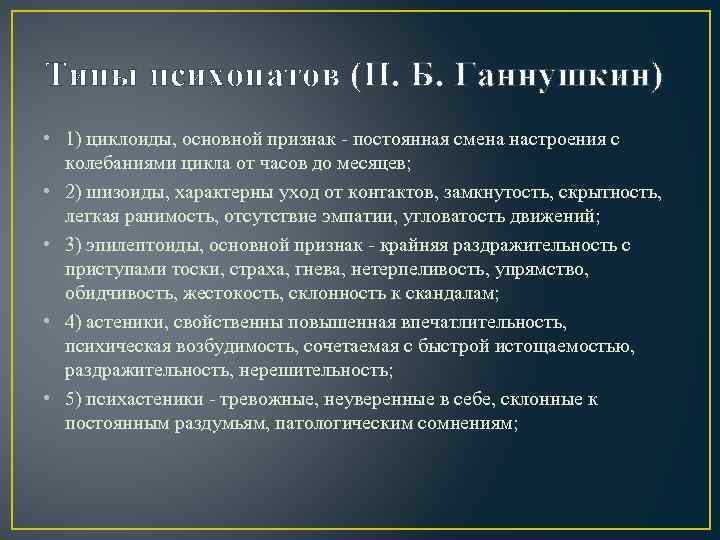 Типы психопатов (П. Б. Ганнушкин)

• 1) циклоиды, основной признак - постоянная смена настроения с колебаниями цикла от часов до месяцев;

• 2) шизоиды, характерны уход от контактов, замкнутость, скрытность, легкая ранимость, отсутствие эмпатии, угловатость движений;

• 3) эпилептоиды, основной признак - крайняя раздражительность с приступами тоски, страха, гнева, нетерпеливость, упрямство, обидчивость, жестокость, склонность к скандалам;

• 4) астеники, свойственны повышенная впечатлительность, психическая возбудимость, сочетаемая с быстрой истощаемостью, раздражительность, нерешительность;

• 5) психастеники - тревожные, неуверенные в себе, склонные к постоянным раздумьям, патологическим сомнениям;